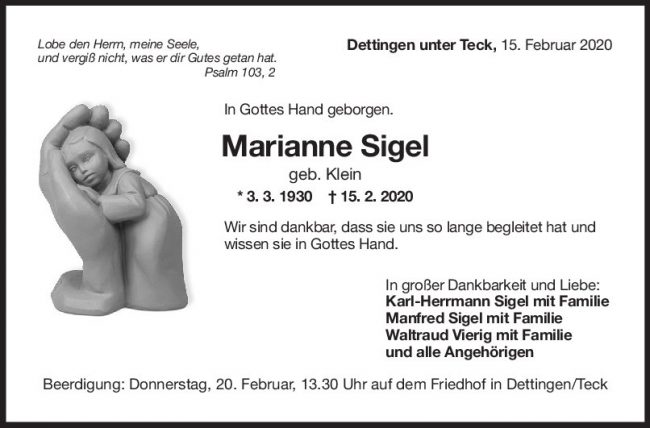 Lobe den Herrn, meine Seele,
und vergiß nicht, was er dir Gutes getan hat.
Psalm 103, 2

Dettingen unter Teck, 15. Februar 2020

In Gottes Hand geborgen.

Marianne Sigel
geb. Klein
* 3. 3. 1930 † 15. 2. 2020

Wir sind dankbar, dass sie uns so lange begleitet hat und wissen sie in Gottes Hand.

In großer Dankbarkeit und Liebe:
Karl-Herrmann Sigel mit Familie
Manfred Sigel mit Familie
Waltraud Vierig mit Familie
und alle Angehörigen

Beerdigung: Donnerstag, 20. Februar, 13.30 Uhr auf dem Friedhof in Dettingen/Teck